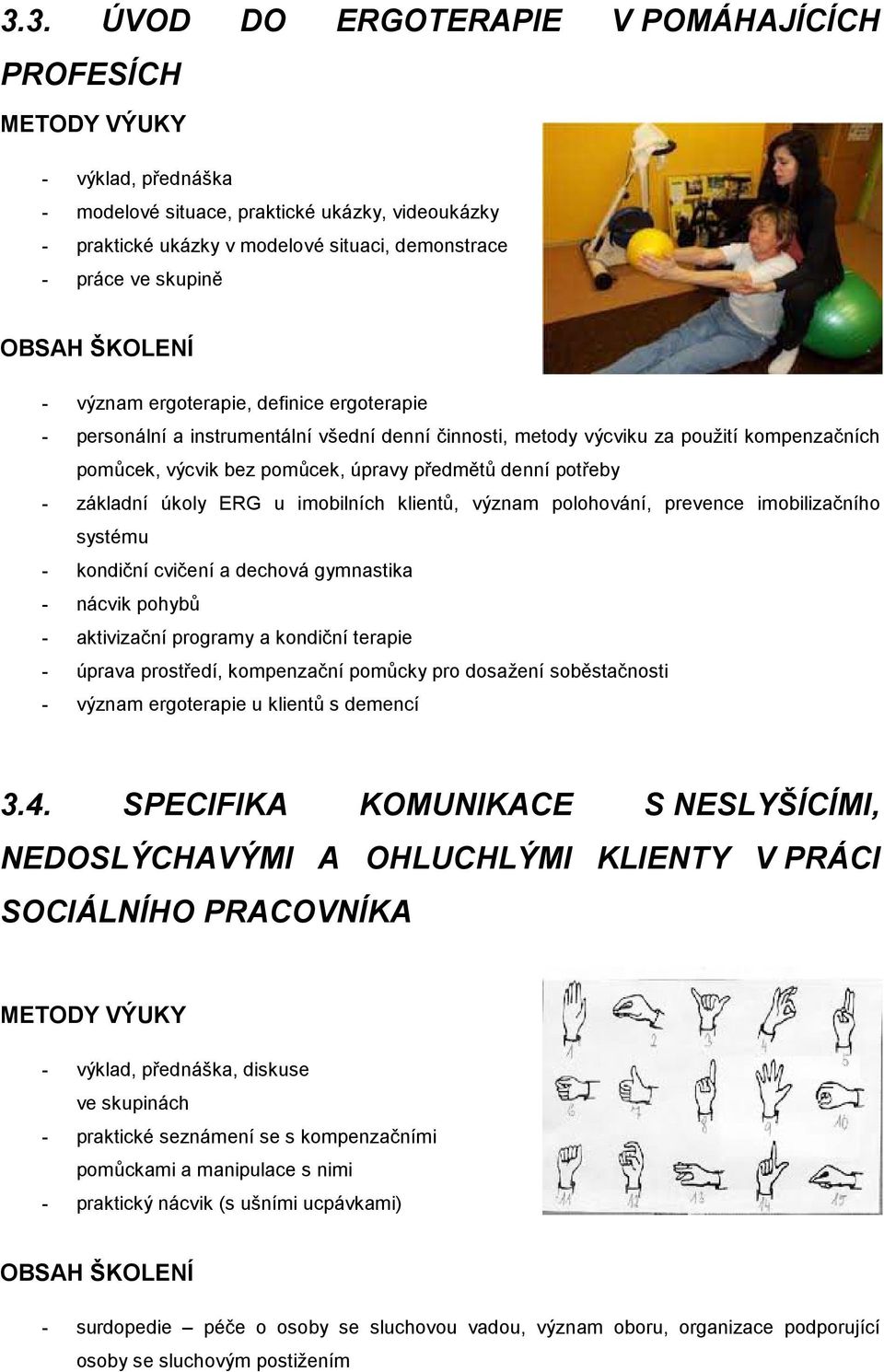 3.3. ÚVOD DO ERGOTERAPIE V POMÁHAJÍCÍCH PROFESÍCH

METODY VÝUKY

- výklad, přednáška
- modelové situace, praktické ukázky, videoukázky
- praktické ukázky v modelové situaci, demonstrace
- práce ve skupině

OBSAH ŠKOLENÍ

- význam ergoterapie, definice ergoterapie
- personální a instrumentální všední denní činnosti, metody výcviku za použití kompenzačních pomůcek, výcvik bez pomůcek, úpravy předmětů denní potřeby
- základní úkoly ERG u imobilních klientů, význam polohování, prevence imobilizačního systému
- kondiční cvičení a dechová gymnastika
- nácvik pohybů
- aktivizační programy a kondiční terapie
- úprava prostředí, kompenzační pomůcky pro dosažení soběstačnosti
- význam ergoterapie u klientů s demencí

3.4. SPECIFIKA KOMUNIKACE S NESLYŠÍCÍMI, NEDOSLÝCHAVÝMI A OHLUCHLÝMI KLIENTY V PRÁCI SOCIÁLNÍHO PRACOVNÍKA

METODY VÝUKY

- výklad, přednáška, diskuse ve skupinách
- praktické seznámení se s kompenzačními pomůckami a manipulace s nimi
- praktický nácvik (s ušními ucpávkami)

1 2 3 4 5 6 7 8 9 10 11 12 13 14 15

OBSAH ŠKOLENÍ

- surdopedie – péče o osoby se sluchovou vadou, význam oboru, organizace podporující osoby se sluchovým postižením